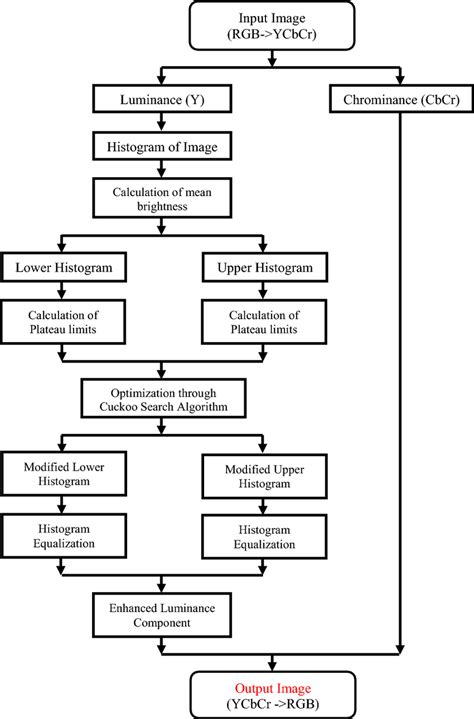 Input Image
(RGB->YCbCr)

Luminance (Y)

Chrominance (CbCr)

Histogram of Image

Calculation of mean brightness

Lower Histogram

Upper Histogram

Calculation of Plateau limits

Calculation of Plateau limits

Optimization through Cuckoo Search Algorithm

Modified Lower Histogram

Modified Upper Histogram

Histogram Equalization

Histogram Equalization

Enhanced Luminance Component

Output Image
(YCbCr ->RGB)